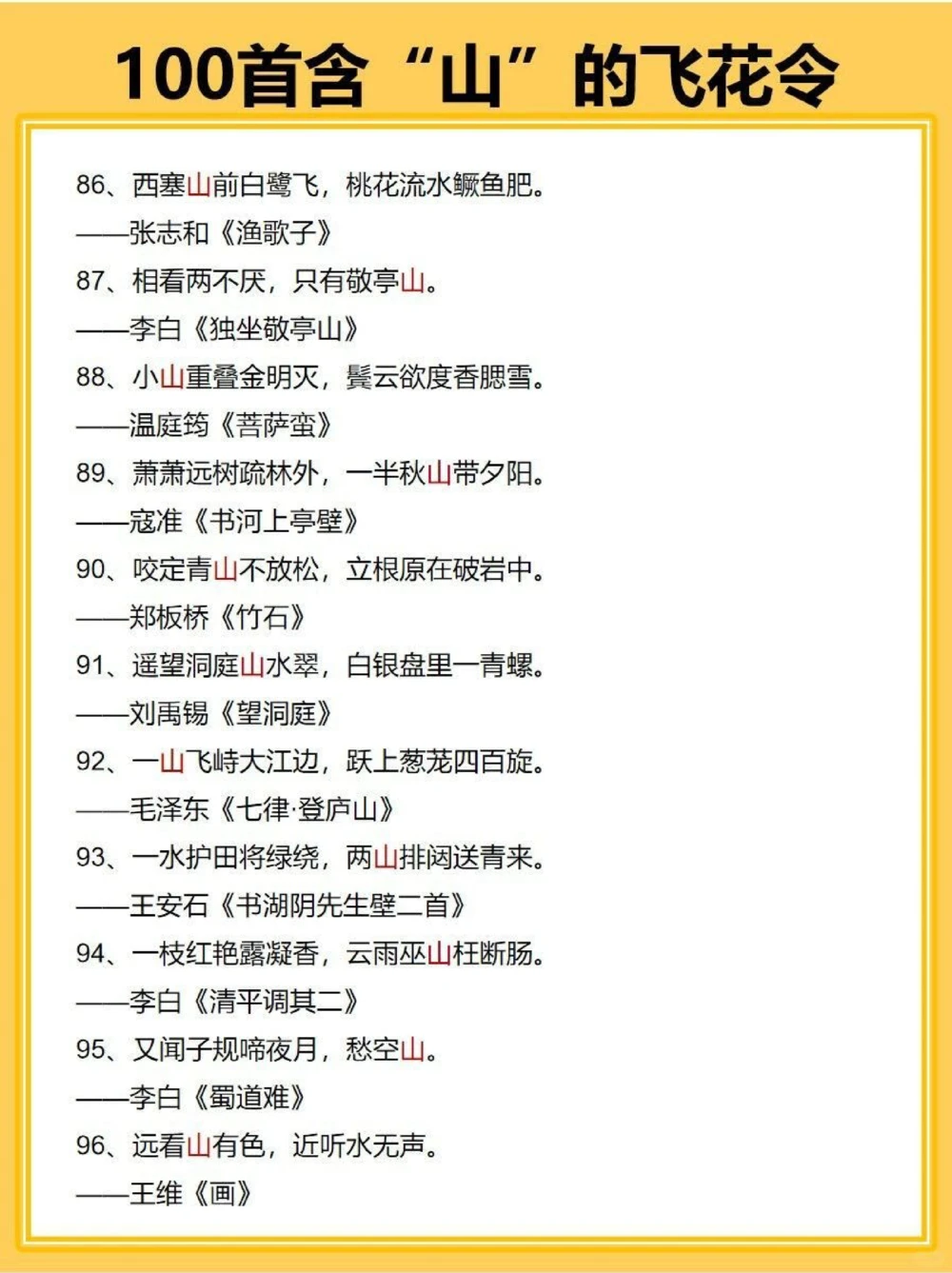 100首含“山”的飞花令

86、西塞山前白鹭飞，桃花流水鳜鱼肥。
——张志和《渔歌子》
87、相看两不厌，只有敬亭山。
——李白《独坐敬亭山》
88、小山重叠金明灭，鬓云欲度香腮雪。
——温庭筠《菩萨蛮》
89、萧萧远树疏林外，一半秋山带夕阳。
——寇准《书河上亭壁》
90、咬定青山不放松，立根原在破岩中。
——郑板桥《竹石》
91、遥望洞庭山水翠，白银盘里一青螺。
——刘禹锡《望洞庭》
92、一山飞峙大江边，跃上葱茏四百旋。
——毛泽东《七律·登庐山》
93、一水护田将绿绕，两山排闼送青来。
——王安石《书湖阴先生壁二首》
94、一枝红艳露凝香，云雨巫山枉断肠。
——李白《清平调其二》
95、又闻子规啼夜月，愁空山。
——李白《蜀道难》
96、远看山有色，近听水无声。
——王维《画》